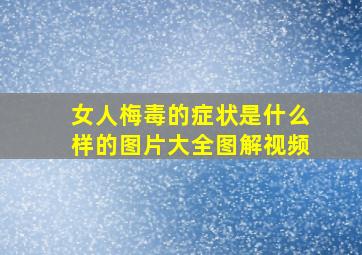 女人梅毒的症状是什么样的图片大全图解视频